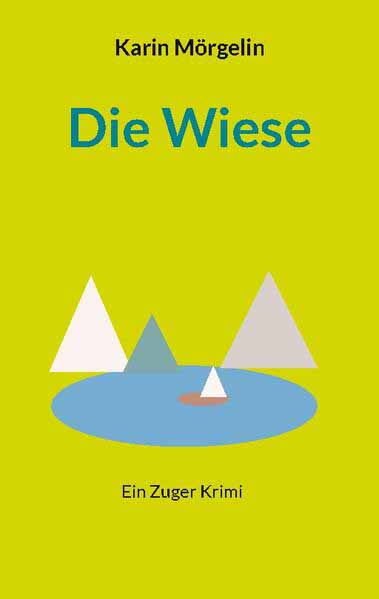 Karin Mörgelin

Die Wiese

Ein Zuger Krimi